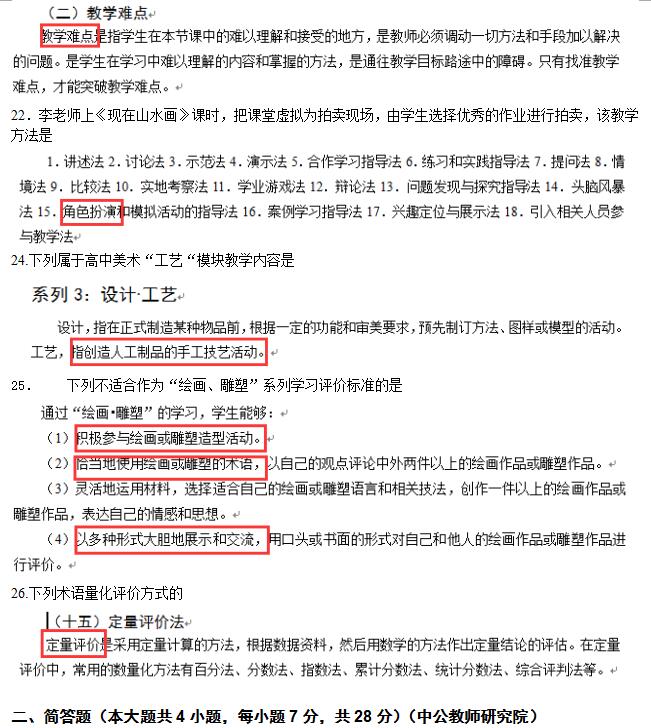 （二）教学难点

教学难点是指学生在本节课中的难以理解和接受的地方，是教师必须调动一切方法和手段加以解决的问题。是学生在学习中难以理解的内容和掌握的方法，是通往教学目标路途中的障碍。只有找准教学难点，才能突破教学难点。

22．李老师上《现在山水画》课时，把课堂虚拟为拍卖现场，由学生选择优秀的作业进行拍卖，该教学方法是

1．讲述法 2．讨论法 3．示范法 4．演示法 5．合作学习指导法 6．练习和实践指导法 7．提问法 8．情境法 9．比较法 10．实地考察法 11．学业游戏法 12．辩论法 13．问题发现与探究指导法 14．头脑风暴法 15．角色扮演和模拟活动的指导法 16．案例学习指导法 17．兴趣定位与展示法 18．引入相关人员参与教学法

24.下列属于高中美术“工艺“模块教学内容是

系列 3：设计·工艺

设计，指在正式制造某种物品前，根据一定的功能和审美要求，预先制订方法、图样或模型的活动。工艺，指创造人工制品的手工技艺活动。

25．　下列不适合作为“绘画、雕塑”系列学习评价标准的是

通过“绘画·雕塑”的学习，学生能够：

（1）积极参与绘画或雕塑造型活动。

（2）恰当地使用绘画或雕塑的术语，以自己的观点评论中外两件以上的绘画作品或雕塑作品。

（3）灵活地运用材料，选择适合自己的绘画或雕塑语言和相关技法，创作一件以上的绘画作品或雕塑作品，表达自己的情感和思想。

（4）以多种形式大胆地展示和交流，用口头或书面的形式对自己和他人的绘画作品或雕塑作品进行评价。

26.下列术语量化评价方式的

（十五）定量评价法

定量评价是采用定量计算的方法，根据数据资料，然后用数学的方法作出定量结论的评估。在定量评价中，常用的数量化方法有百分法、分数法、指数法、累计分数法、统计分数法、综合评判法等。

二、简答题（本大题共 4 小题，每小题 7 分，共 28 分）（中公教师研究院）